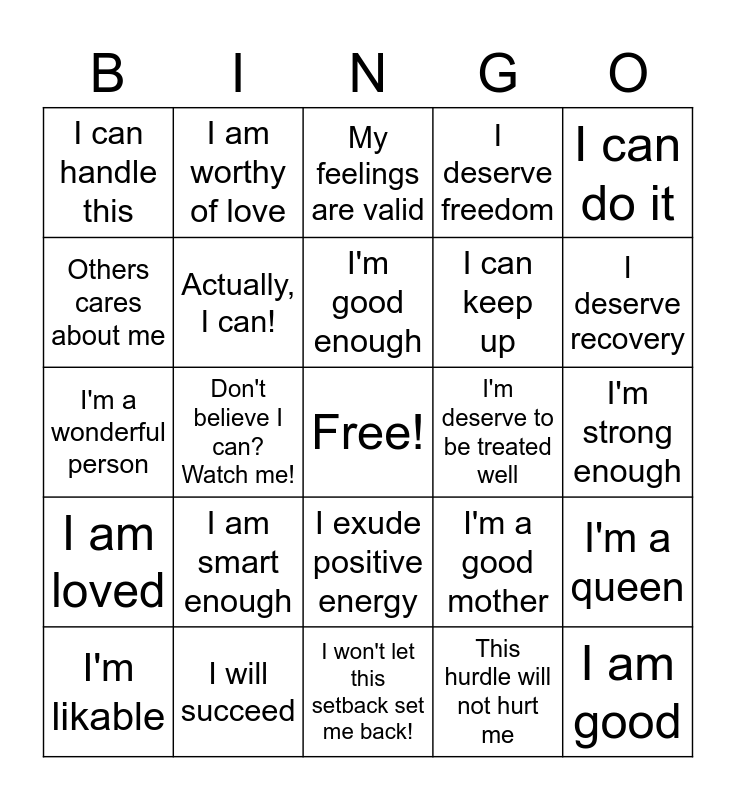 | B | I | N | G | O |
|---|---|---|---|---|
| I can handle this | I am worthy of love | My feelings are valid | I deserve freedom | I can do it |
| Others cares about me | Actually, I can! | I'm good enough | I can keep up | I deserve recovery |
| I'm a wonderful person | Don't believe I can? Watch me! | Free! | I'm deserve to be treated well | I'm strong enough |
| I am loved | I am smart enough | I exude positive energy | I'm a good mother | I'm a queen |
| I'm likable | I will succeed | I won't let this setback set me back! | This hurdle will not hurt me | I am good |